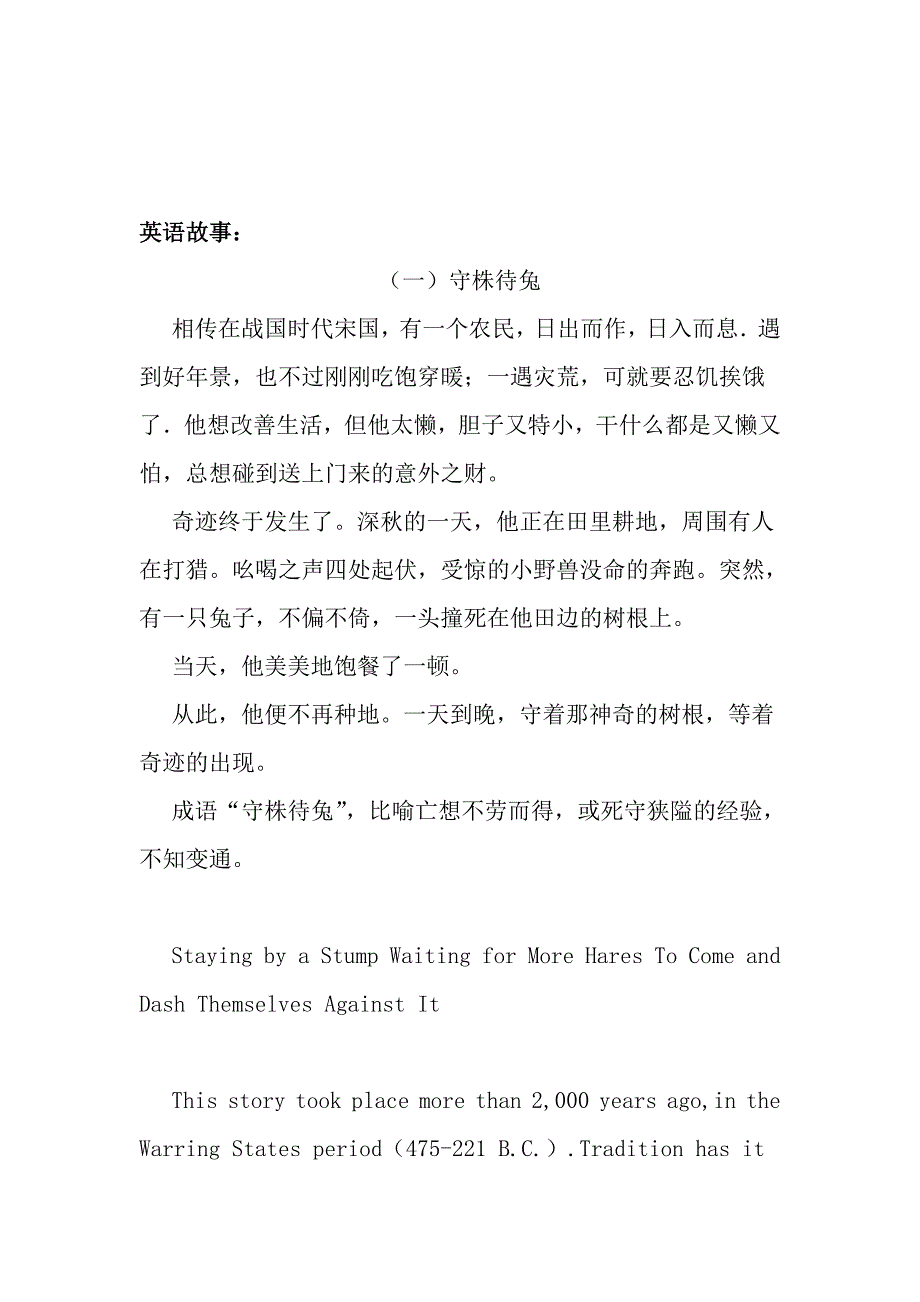 英语故事：

（一）守株待兔

相传在战国时代宋国，有一个农民，日出而作，日入而息．遇到好年景，也不过刚刚吃饱穿暖；一遇灾荒，可就要忍饥挨饿了．他想改善生活，但他太懒，胆子又特小，干什么都是又懒又怕，总想碰到送上门来的意外之财。

奇迹终于发生了。深秋的一天，他正在田里耕地，周围有人在打猎。吆喝之声四处起伏，受惊的小野兽没命的奔跑。突然，有一只兔子，不偏不倚，一头撞死在他田边的树根上。

当天，他美美地饱餐了一顿。

从此，他便不再种地。一天到晚，守着那神奇的树根，等着奇迹的出现。

成语“守株待兔”，比喻亡想不劳而得，或死守狭隘的经验，不知变通。

Staying by a Stump Waiting for More Hares To Come and Dash Themselves Against It

This story took place more than 2,000 years ago,in the Warring States period（475-221 B.C.）.Tradition has it